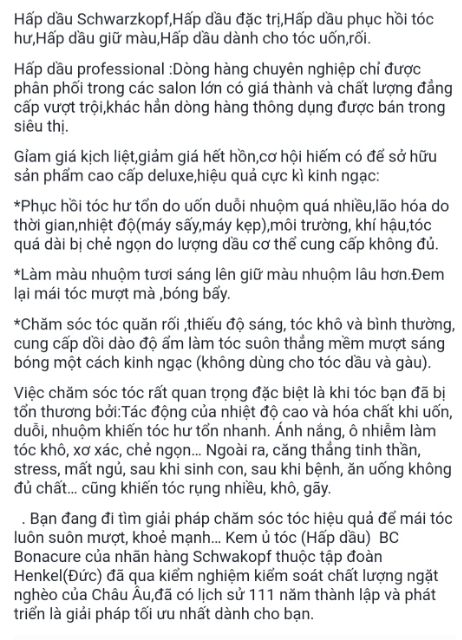 Hấp dầu Schwarzkopf,Hấp dầu đặc trị,Hấp dầu phục hồi tóc hư,Hấp dầu giữ màu,Hấp dầu dành cho tóc uốn,rối.

Hấp dầu professional :Dòng hàng chuyên nghiệp chỉ được phân phối trong các salon lớn có giá thành và chất lượng đẳng cấp vượt trội,khác hẳn dòng hàng thông dụng được bán trong siêu thị.

Giảm giá kịch liệt,giảm giá hết hồn,cơ hội hiếm có để sở hữu sản phẩm cao cấp deluxe,hiệu quả cực kì kinh ngạc:

*Phục hồi tóc hư tổn do uốn duỗi nhuộm quá nhiều,lão hóa do thời gian,nhiệt độ(máy sấy,máy kẹp),môi trường, khí hậu,tóc quá dài bị chẻ ngọn do lượng dầu cơ thể cung cấp không đủ.

*Làm màu nhuộm tươi sáng lên giữ màu nhuộm lâu hơn.Đem lại mái tóc mượt mà ,bóng bẩy.

*Chăm sóc tóc quăn rối ,thiếu độ sáng, tóc khô và bình thường, cung cấp dồi dào độ ẩm làm tóc suôn thẳng mềm mượt sáng bóng một cách kinh ngạc (không dùng cho tóc dầu và gàu).

Việc chăm sóc tóc rất quan trọng đặc biệt là khi tóc bạn đã bị tổn thương bởi:Tác động của nhiệt độ cao và hóa chất khi uốn, duỗi, nhuộm khiến tóc hư tổn nhanh. Ánh nắng, ô nhiễm làm tóc khô, xơ xác, chẻ ngọn... Ngoài ra, căng thẳng tinh thần, stress, mất ngủ, sau khi sinh con, sau khi bệnh, ăn uống không đủ chất... cũng khiến tóc rụng nhiều, khô, gãy.

. Bạn đang đi tìm giải pháp chăm sóc tóc hiệu quả để mái tóc luôn suôn mượt, khoẻ mạnh... Kem ủ tóc (Hấp dầu) BC Bonacure của nhãn hàng Schwakopf thuộc tập đoàn Henkel(Đức) đã qua kiểm nghiệm kiểm soát chất lượng ngặt nghèo của Châu Âu,đã có lịch sử 111 năm thành lập và phát triển là giải pháp tối ưu nhất dành cho bạn.